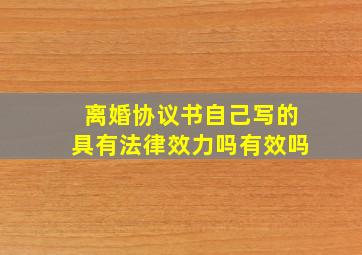 离婚协议书自己写的
具有法律效力吗有效吗